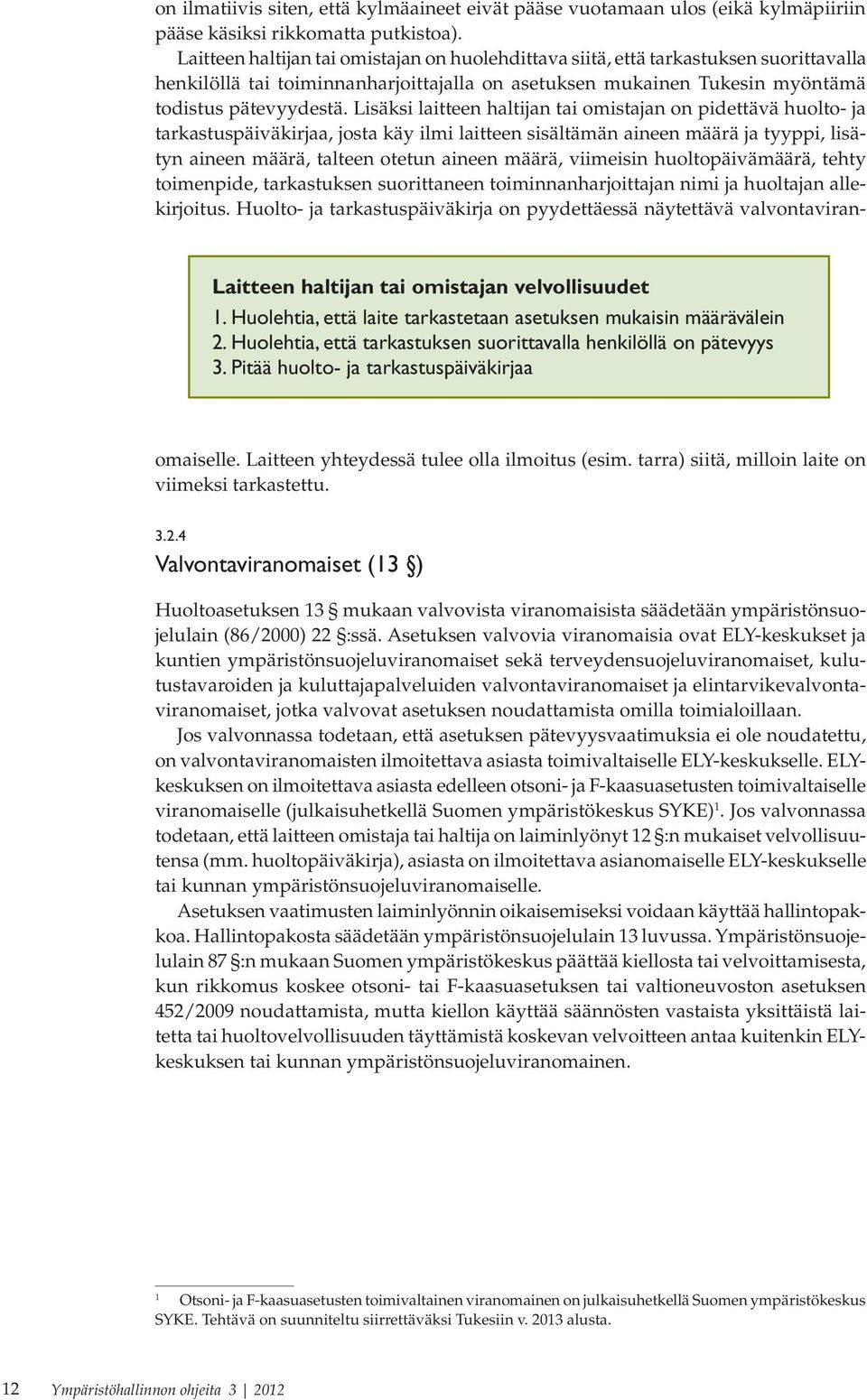 on ilmatiivis siten, että kylmäaineet eivät pääse vuotamaan ulos (eikä kylmäpiiriin pääse käsiksi rikkomatta putkistoa).

Laitteen haltijan tai omistajan on huolehdittava siitä, että tarkastuksen suorittavalla henkilöllä tai toiminnanharjoittajalla on asetuksen mukainen Tukesin myöntämä todistus pätevyydestä. Lisäksi laitteen haltijan tai omistajan on pidettävä huolto- ja tarkastuspäiväkirjaa, josta käy ilmi laitteen sisältämän aineen määrä ja tyyppi, lisätyn aineen määrä, talteen otetun aineen määrä, viimeisin huoltopäivämäärä, tehty toimenpide, tarkastuksen suorittaneen toiminnanharjoittajan nimi ja huoltajan allekirjoitus. Huolto- ja tarkastuspäiväkirja on pyydettäessä näytettävä valvontaviran-

Laitteen haltijan tai omistajan velvollisuudet
1. Huolehtia, että laite tarkastetaan asetuksen mukaisin määrävälein
2. Huolehtia, että tarkastuksen suorittavalla henkilöllä on pätevyys
3. Pitää huolto- ja tarkastuspäiväkirjaa

omaiselle. Laitteen yhteydessä tulee olla ilmoitus (esim. tarra) siitä, milloin laite on viimeksi tarkastettu.

3.2.4
Valvontaviranomaiset (13 §)

Huoltoasetuksen 13 § mukaan valvovista viranomaisista säädetään ympäristönsuojelulain (86/2000) 22 §:ssä. Asetuksen valvovia viranomaisia ovat ELY-keskukset ja kuntien ympäristönsuojeluviranomaiset sekä terveydensuojeluviranomaiset, kulutustavaroiden ja kuluttajapalveluiden valvontaviranomaiset ja elintarvikevalvontaviranomaiset, jotka valvovat asetuksen noudattamista omilla toimialoillaan.

Jos valvonnassa todetaan, että asetuksen pätevyysvaatimuksia ei ole noudatettu, on valvontaviranomaisten ilmoitettava asiasta toimivaltaiselle ELY-keskukselle. ELY-keskuksen on ilmoitettava asiasta edelleen otsoni- ja F-kaasuasetusten toimivaltaiselle viranomaiselle (julkaisuhetkellä Suomen ympäristökeskus SYKE)$^1$. Jos valvonnassa todetaan, että laitteen omistaja tai haltija on laiminlyönyt 12 §:n mukaiset velvollisuutensa (mm. huoltopäiväkirja), asiasta on ilmoitettava asianomaiselle ELY-keskukselle tai kunnan ympäristönsuojeluviranomaiselle.

Asetuksen vaatimusten laiminlyönnin oikaisemiseksi voidaan käyttää hallintopakkoa. Hallintopakosta säädetään ympäristönsuojelulain 13 luvussa. Ympäristönsuojelulain 87 §:n mukaan Suomen ympäristökeskus päättää kiellosta tai velvoittamisesta, kun rikkomus koskee otsoni- tai F-kaasuasetuksen tai valtioneuvoston asetuksen 452/2009 noudattamista, mutta kiellon käyttää säännösten vastaista yksittäistä laitetta tai huoltovelvollisuuden täyttämistä koskevan velvoitteen antaa kuitenkin ELY-keskuksen tai kunnan ympäristönsuojeluviranomainen.

$^1$ Otsoni- ja F-kaasuasetusten toimivaltainen viranomainen on julkaisuhetkellä Suomen ympäristökeskus SYKE. Tehtävä on suunniteltu siirrettäväksi Tukesiin v. 2013 alusta.

12 Ympäristöhallinnon ohjeita 3 | 2012